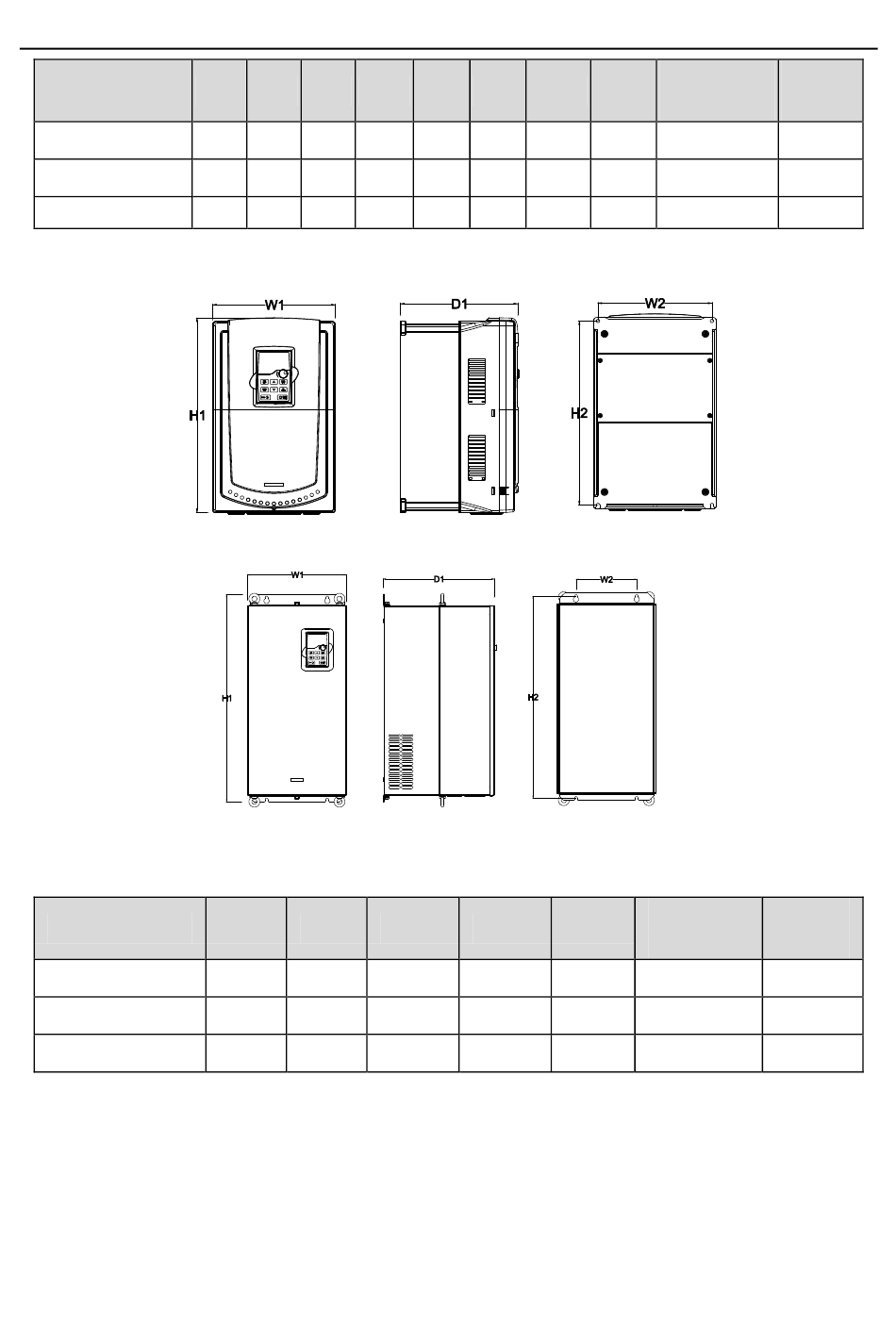 W1
D1
W2
H1
H2

W1
D1
W2
H1
H2